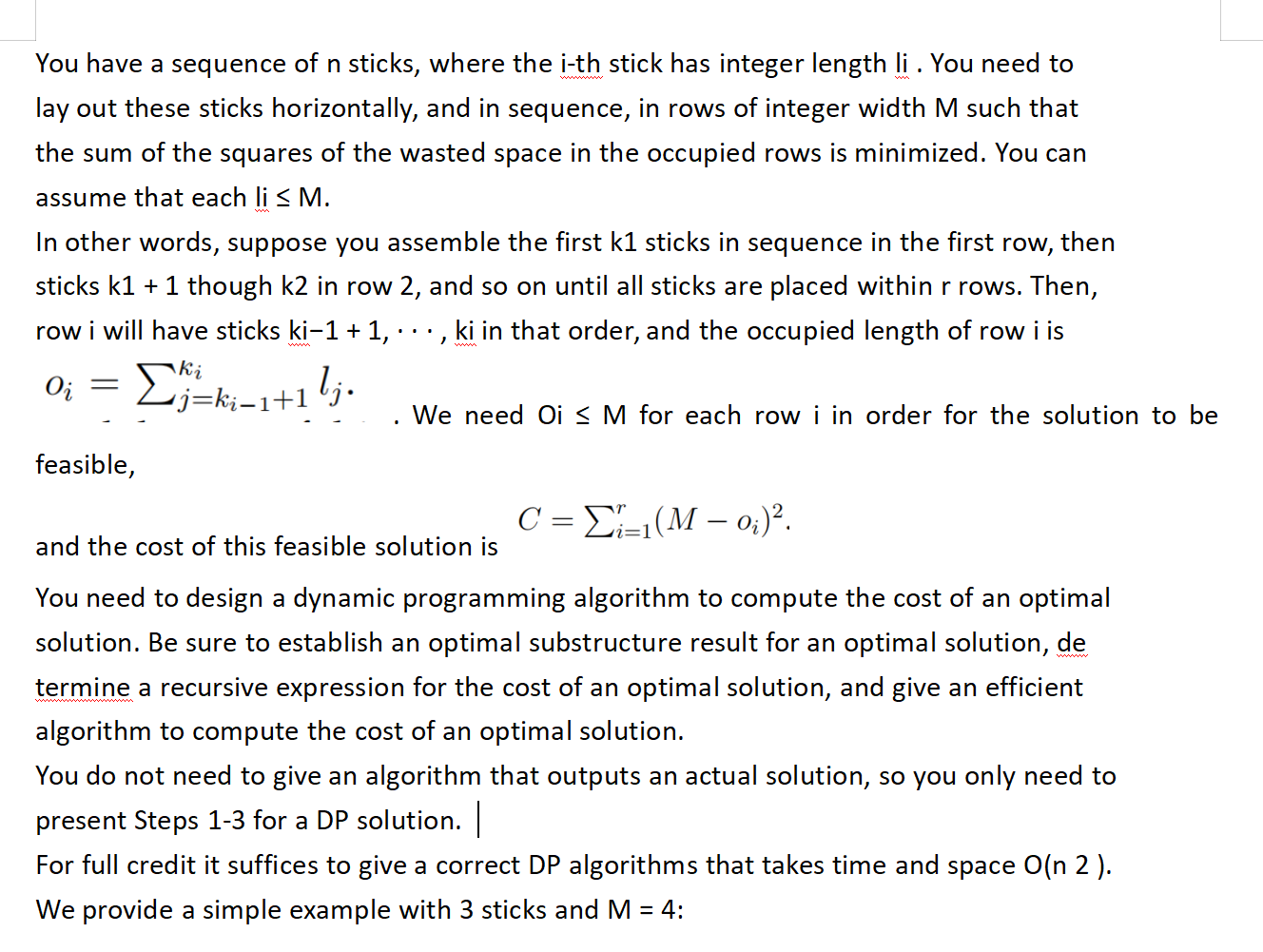 You have a sequence of n sticks, where the i-th stick has integer length li . You need to lay out these sticks horizontally, and in sequence, in rows of integer width M such that the sum of the squares of the wasted space in the occupied rows is minimized. You can assume that each li ≤ M.
In other words, suppose you assemble the first k1 sticks in sequence in the first row, then sticks k1 + 1 though k2 in row 2, and so on until all sticks are placed within r rows. Then, row i will have sticks ki−1 + 1, · · · , ki in that order, and the occupied length of row i is

$o_i = \sum_{j=k_{i-1}+1}^{k_i} l_j.$ . We need Oi ≤ M for each row i in order for the solution to be feasible,

and the cost of this feasible solution is $C = \sum_{i=1}^{r}(M - o_i)^2.$

You need to design a dynamic programming algorithm to compute the cost of an optimal solution. Be sure to establish an optimal substructure result for an optimal solution, de termine a recursive expression for the cost of an optimal solution, and give an efficient algorithm to compute the cost of an optimal solution.
You do not need to give an algorithm that outputs an actual solution, so you only need to present Steps 1-3 for a DP solution.
For full credit it suffices to give a correct DP algorithms that takes time and space O(n 2 ).
We provide a simple example with 3 sticks and M = 4: